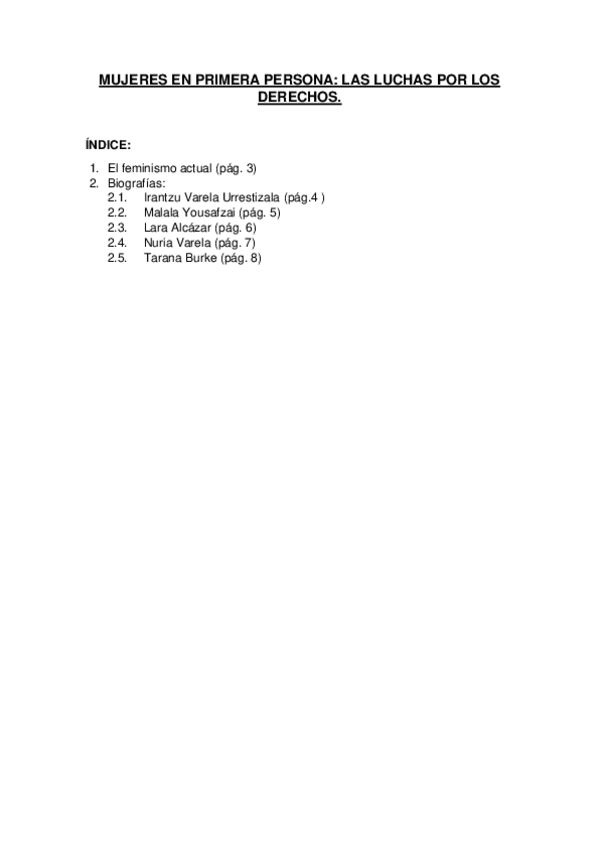 MUJERES EN PRIMERA PERSONA: LAS LUCHAS POR LOS DERECHOS.

ÍNDICE:

1. El feminismo actual (pág. 3)
2. Biografías:
2.1. Irantzu Varela Urrestizala (pág.4 )
2.2. Malala Yousafzai (pág. 5)
2.3. Lara Alcázar (pág. 6)
2.4. Nuria Varela (pág. 7)
2.5. Tarana Burke (pág. 8)